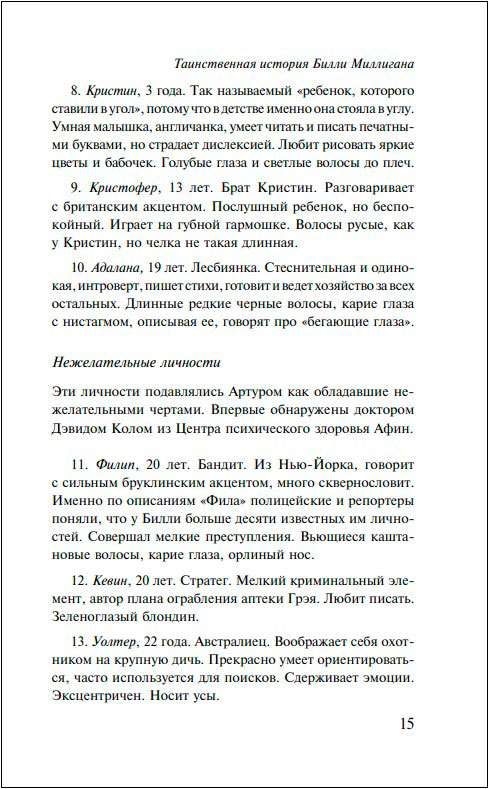 Таинственная история Билли Миллигана

8. Кристин, 3 года. Так называемый «ребенок, которого ставили в угол», потому что в детстве именно она стояла в углу. Умная малышка, англичанка, умеет читать и писать печатными буквами, но страдает дислексией. Любит рисовать яркие цветы и бабочек. Голубые глаза и светлые волосы до плеч.

9. Кристофер, 13 лет. Брат Кристин. Разговаривает с британским акцентом. Послушный ребенок, но беспокойный. Играет на губной гармошке. Волосы русые, как у Кристин, но челка не такая длинная.

10. Адалана, 19 лет. Лесбиянка. Стеснительная и одинокая, интроверт, пишет стихи, готовит и ведет хозяйство за всех остальных. Длинные редкие черные волосы, карие глаза с нистагмом, описывая ее, говорят про «бегающие глаза».

Нежелательные личности

Эти личности подавлялись Артуром как обладавшие нежелательными чертами. Впервые обнаружены доктором Дэвидом Колом из Центра психического здоровья Афин.

11. Филип, 20 лет. Бандит. Из Нью-Йорка, говорит с сильным бруклинским акцентом, много сквернословит. Именно по описаниям «Фила» полицейские и репортеры поняли, что у Билли больше десяти известных им личностей. Совершал мелкие преступления. Вьющиеся каштановые волосы, карие глаза, орлиный нос.

12. Кевин, 20 лет. Стратег. Мелкий криминальный элемент, автор плана ограбления аптеки Грэя. Любит писать. Зеленоглазый блондин.

13. Уолтер, 22 года. Австралиец. Воображает себя охотником на крупную дичь. Прекрасно умеет ориентироваться, часто используется для поисков. Сдерживает эмоции. Эксцентричен. Носит усы.

15